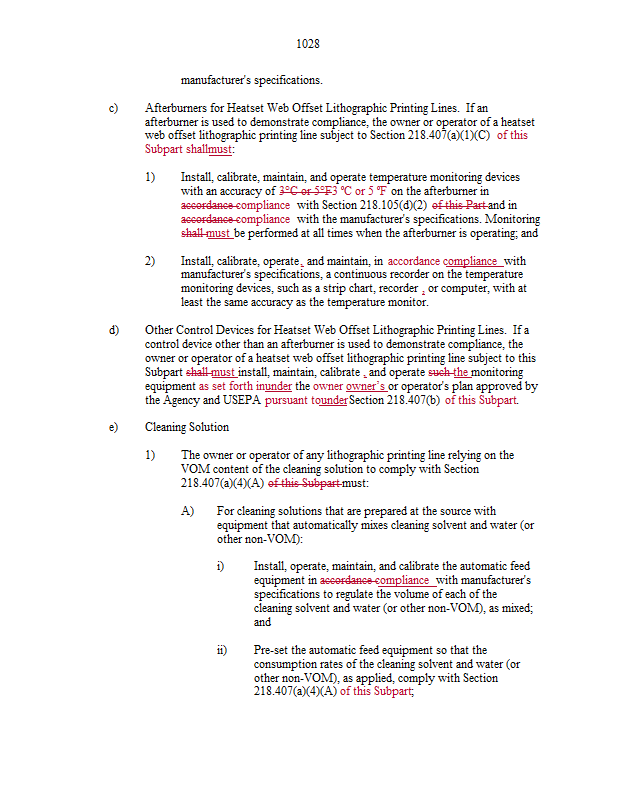 1028

manufacturer's specifications.

c) Afterburners for Heatset Web Offset Lithographic Printing Lines. If an afterburner is used to demonstrate compliance, the owner or operator of a heatset web offset lithographic printing line subject to Section 218.407(a)(1)(C) of this Subpart shallmust:

1) Install, calibrate, maintain, and operate temperature monitoring devices with an accuracy of 3°C or 5°F3 °C or 5 °F on the afterburner in accordance compliance with Section 218.105(d)(2) of this Part and in accordance compliance with the manufacturer's specifications. Monitoring shall must be performed at all times when the afterburner is operating; and

2) Install, calibrate, operate, and maintain, in accordance compliance with manufacturer's specifications, a continuous recorder on the temperature monitoring devices, such as a strip chart, recorder , or computer, with at least the same accuracy as the temperature monitor.

d) Other Control Devices for Heatset Web Offset Lithographic Printing Lines. If a control device other than an afterburner is used to demonstrate compliance, the owner or operator of a heatset web offset lithographic printing line subject to this Subpart shall must install, maintain, calibrate , and operate such the monitoring equipment as set forth inunder the owner owner's or operator's plan approved by the Agency and USEPA pursuant tounder Section 218.407(b) of this Subpart.

e) Cleaning Solution

1) The owner or operator of any lithographic printing line relying on the VOM content of the cleaning solution to comply with Section 218.407(a)(4)(A) of this Subpart must:

A) For cleaning solutions that are prepared at the source with equipment that automatically mixes cleaning solvent and water (or other non-VOM):

i) Install, operate, maintain, and calibrate the automatic feed equipment in accordance compliance with manufacturer's specifications to regulate the volume of each of the cleaning solvent and water (or other non-VOM), as mixed; and

ii) Pre-set the automatic feed equipment so that the consumption rates of the cleaning solvent and water (or other non-VOM), as applied, comply with Section 218.407(a)(4)(A) of this Subpart;